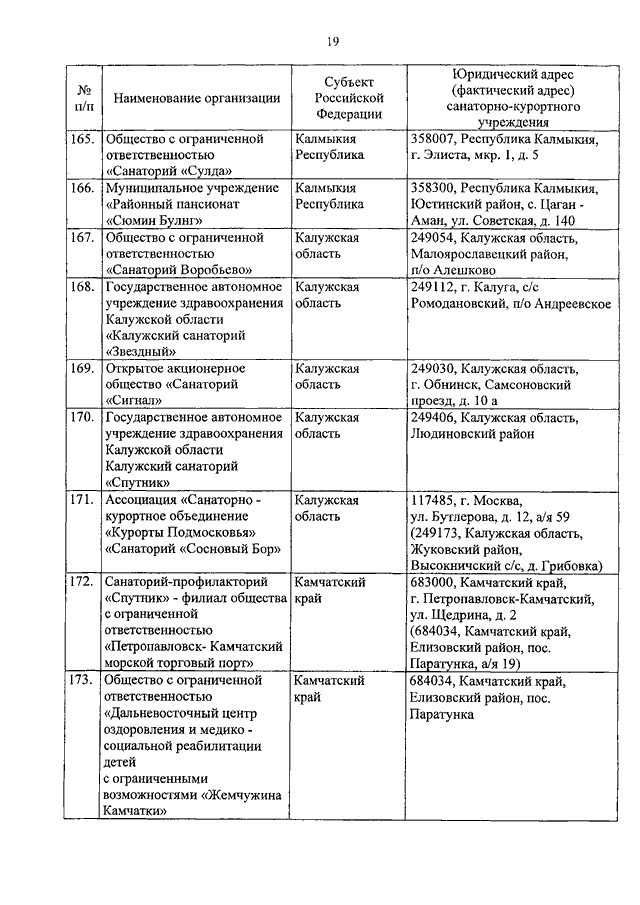 19

| № п/п | Наименование организации | Субъект Российской Федерации | Юридический адрес (фактический адрес) санаторно-курортного учреждения |
|---|---|---|---|
| 165. | Общество с ограниченной ответственностью «Санаторий «Сулда» | Калмыкия Республика | 358007, Республика Калмыкия, г. Элиста, мкр. 1, д. 5 |
| 166. | Муниципальное учреждение «Районный пансионат «Сюмин Булнг» | Калмыкия Республика | 358300, Республика Калмыкия, Юстинский район, с. Цаган - Аман, ул. Советская, д. 140 |
| 167. | Общество с ограниченной ответственностью «Санаторий Воробьево» | Калужская область | 249054, Калужская область, Малоярославецкий район, п/о Алешково |
| 168. | Государственное автономное учреждение здравоохранения Калужской области «Калужский санаторий «Звездный» | Калужская область | 249112, г. Калуга, с/с Ромодановский, п/о Андреевское |
| 169. | Открытое акционерное общество «Санаторий «Сигнал» | Калужская область | 249030, Калужская область, г. Обнинск, Самсоновский проезд, д. 10 а |
| 170. | Государственное автономное учреждение здравоохранения Калужской области Калужский санаторий «Спутник» | Калужская область | 249406, Калужская область, Людиновский район |
| 171. | Ассоциация «Санаторно - курортное объединение «Курорты Подмосковья» «Санаторий «Сосновый Бор» | Калужская область | 117485, г. Москва, ул. Бутлерова, д. 12, а/я 59 (249173, Калужская область, Жуковский район, Высокничский с/с, д. Грибовка) |
| 172. | Санаторий-профилакторий «Спутник» - филиал общества с ограниченной ответственностью «Петропавловск- Камчатский морской торговый порт» | Камчатский край | 683000, Камчатский край, г. Петропавловск-Камчатский, ул. Щедрина, д. 2 (684034, Камчатский край, Елизовский район, пос. Паратунка, а/я 19) |
| 173. | Общество с ограниченной ответственностью «Дальневосточный центр оздоровления и медико - социальной реабилитации детей с ограниченными возможностями «Жемчужина Камчатки» | Камчатский край | 684034, Камчатский край, Елизовский район, пос. Паратунка |